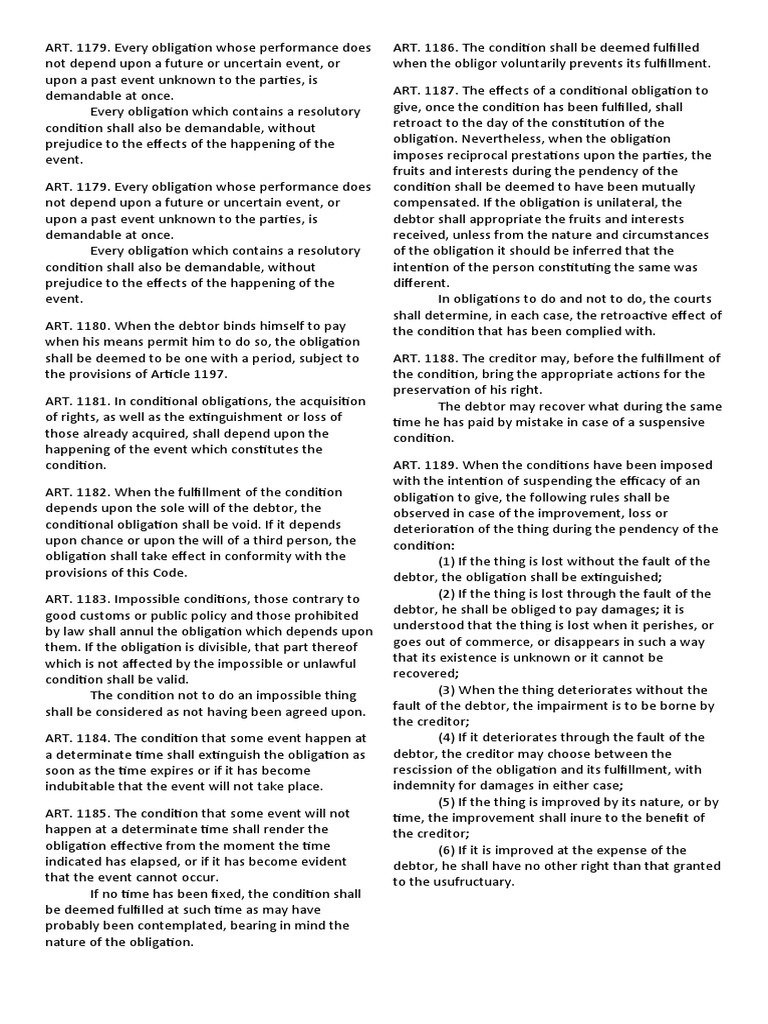 ART. 1179. Every obligation whose performance does not depend upon a future or uncertain event, or upon a past event unknown to the parties, is demandable at once.

Every obligation which contains a resolutory condition shall also be demandable, without prejudice to the effects of the happening of the event.

ART. 1179. Every obligation whose performance does not depend upon a future or uncertain event, or upon a past event unknown to the parties, is demandable at once.

Every obligation which contains a resolutory condition shall also be demandable, without prejudice to the effects of the happening of the event.

ART. 1180. When the debtor binds himself to pay when his means permit him to do so, the obligation shall be deemed to be one with a period, subject to the provisions of Article 1197.

ART. 1181. In conditional obligations, the acquisition of rights, as well as the extinguishment or loss of those already acquired, shall depend upon the happening of the event which constitutes the condition.

ART. 1182. When the fulfillment of the condition depends upon the sole will of the debtor, the conditional obligation shall be void. If it depends upon chance or upon the will of a third person, the obligation shall take effect in conformity with the provisions of this Code.

ART. 1183. Impossible conditions, those contrary to good customs or public policy and those prohibited by law shall annul the obligation which depends upon them. If the obligation is divisible, that part thereof which is not affected by the impossible or unlawful condition shall be valid.

The condition not to do an impossible thing shall be considered as not having been agreed upon.

ART. 1184. The condition that some event happen at a determinate time shall extinguish the obligation as soon as the time expires or if it has become indubitable that the event will not take place.

ART. 1185. The condition that some event will not happen at a determinate time shall render the obligation effective from the moment the time indicated has elapsed, or if it has become evident that the event cannot occur.

If no time has been fixed, the condition shall be deemed fulfilled at such time as may have probably been contemplated, bearing in mind the nature of the obligation.

ART. 1186. The condition shall be deemed fulfilled when the obligor voluntarily prevents its fulfillment.

ART. 1187. The effects of a conditional obligation to give, once the condition has been fulfilled, shall retroact to the day of the constitution of the obligation. Nevertheless, when the obligation imposes reciprocal prestations upon the parties, the fruits and interests during the pendency of the condition shall be deemed to have been mutually compensated. If the obligation is unilateral, the debtor shall appropriate the fruits and interests received, unless from the nature and circumstances of the obligation it should be inferred that the intention of the person constituting the same was different.

In obligations to do and not to do, the courts shall determine, in each case, the retroactive effect of the condition that has been complied with.

ART. 1188. The creditor may, before the fulfillment of the condition, bring the appropriate actions for the preservation of his right.

The debtor may recover what during the same time he has paid by mistake in case of a suspensive condition.

ART. 1189. When the conditions have been imposed with the intention of suspending the efficacy of an obligation to give, the following rules shall be observed in case of the improvement, loss or deterioration of the thing during the pendency of the condition:

(1) If the thing is lost without the fault of the debtor, the obligation shall be extinguished;

(2) If the thing is lost through the fault of the debtor, he shall be obliged to pay damages; it is understood that the thing is lost when it perishes, or goes out of commerce, or disappears in such a way that its existence is unknown or it cannot be recovered;

(3) When the thing deteriorates without the fault of the debtor, the impairment is to be borne by the creditor;

(4) If it deteriorates through the fault of the debtor, the creditor may choose between the rescission of the obligation and its fulfillment, with indemnity for damages in either case;

(5) If the thing is improved by its nature, or by time, the improvement shall inure to the benefit of the creditor;

(6) If it is improved at the expense of the debtor, he shall have no other right than that granted to the usufructuary.